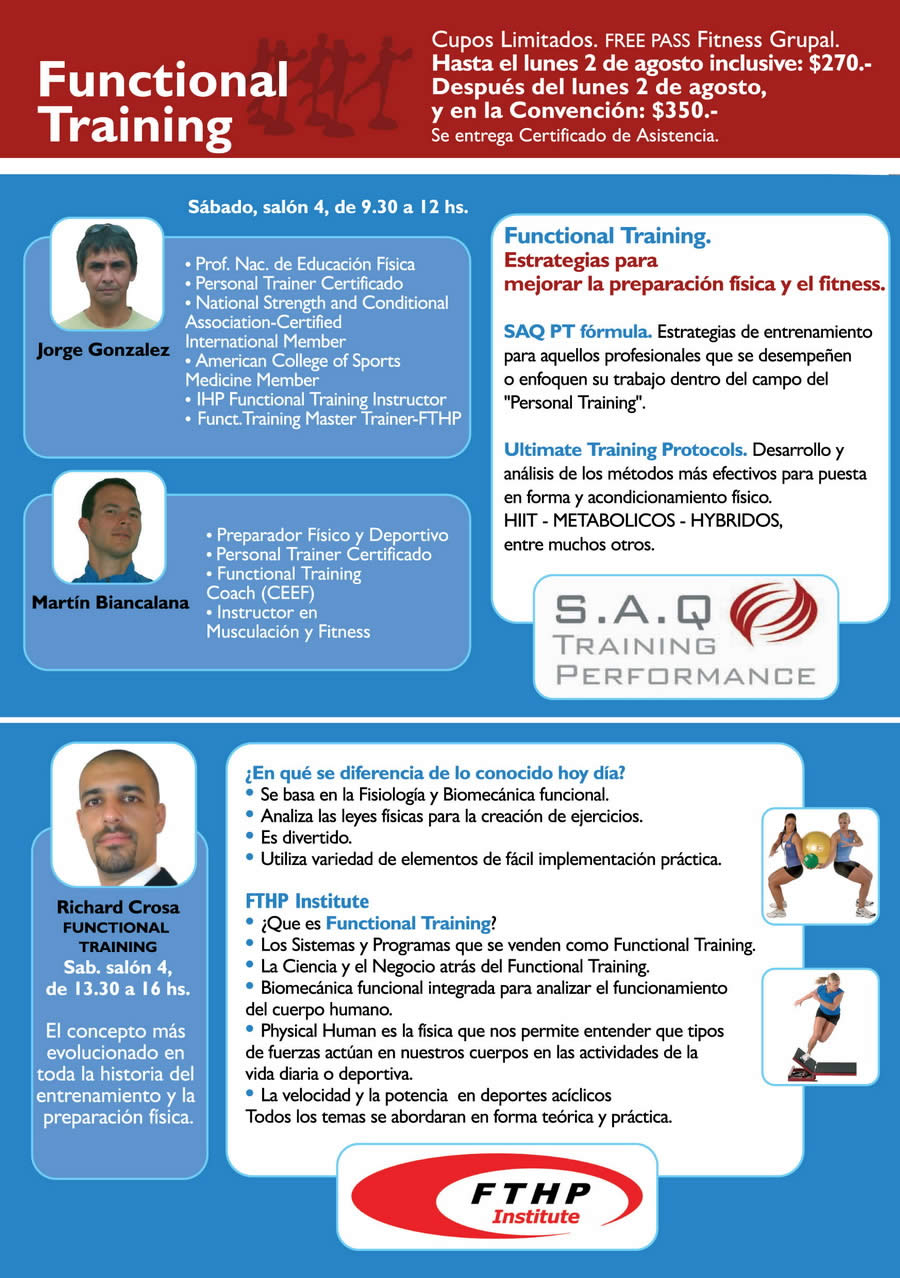 Functional Training

Cupos Limitados. FREE PASS Fitness Grupal.
Hasta el lunes 2 de agosto inclusive: $270.-
Después del lunes 2 de agosto, y en la Convención: $350.-
Se entrega Certificado de Asistencia.

Sábado, salón 4, de 9.30 a 12 hs.

Jorge Gonzalez

• Prof. Nac. de Educación Física
• Personal Trainer Certificado
• National Strength and Conditional Association-Certified International Member
• American College of Sports Medicine Member
• IHP Functional Training Instructor
• Funct.Training Master Trainer-FTHP

Martín Biancalana

• Preparador Físico y Deportivo
• Personal Trainer Certificado
• Functional Training Coach (CEEF)
• Instructor en Musculación y Fitness

Functional Training.
Estrategias para mejorar la preparación física y el fitness.

SAQ PT fórmula. Estrategias de entrenamiento para aquellos profesionales que se desempeñen o enfoquen su trabajo dentro del campo del "Personal Training".

Ultimate Training Protocols. Desarrollo y análisis de los métodos más efectivos para puesta en forma y acondicionamiento físico. HIIT - METABOLICOS - HYBRIDOS, entre muchos otros.

S.A.Q
TRAINING PERFORMANCE

Richard Crosa
FUNCTIONAL TRAINING
Sab. salón 4, de 13.30 a 16 hs.

El concepto más evolucionado en toda la historia del entrenamiento y la preparación física.

¿En qué se diferencia de lo conocido hoy día?
• Se basa en la Fisiología y Biomecánica funcional.
• Analiza las leyes físicas para la creación de ejercicios.
• Es divertido.
• Utiliza variedad de elementos de fácil implementación práctica.

FTHP Institute
• ¿Que es Functional Training?
• Los Sistemas y Programas que se venden como Functional Training.
• La Ciencia y el Negocio atrás del Functional Training.
• Biomecánica funcional integrada para analizar el funcionamiento del cuerpo humano.
• Physical Human es la física que nos permite entender que tipos de fuerzas actúan en nuestros cuerpos en las actividades de la vida diaria o deportiva.
• La velocidad y la potencia en deportes acíclicos
Todos los temas se abordaran en forma teórica y práctica.

FTHP
Institute